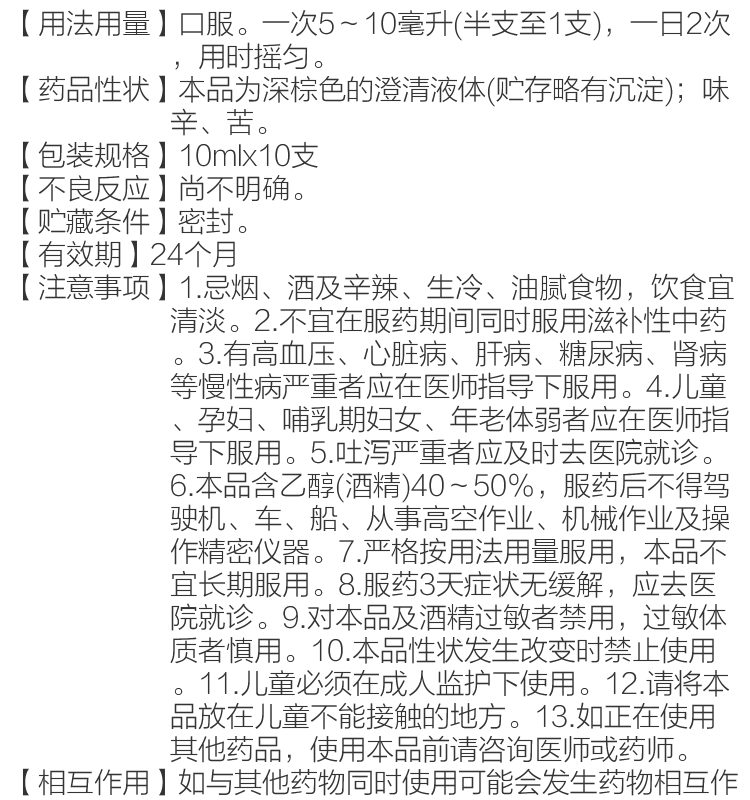 【用法用量】口服。一次5～10毫升(半支至1支)，一日2次，用时摇匀。
【药品性状】本品为深棕色的澄清液体(贮存略有沉淀)；味辛、苦。
【包装规格】10mlx10支
【不良反应】尚不明确。
【贮藏条件】密封。
【有效期】24个月
【注意事项】1.忌烟、酒及辛辣、生冷、油腻食物，饮食宜清淡。2.不宜在服药期间同时服用滋补性中药。3.有高血压、心脏病、肝病、糖尿病、肾病等慢性病严重者应在医师指导下服用。4.儿童、孕妇、哺乳期妇女、年老体弱者应在医师指导下服用。5.吐泻严重者应及时去医院就诊。6.本品含乙醇(酒精)40～50%，服药后不得驾驶机、车、船、从事高空作业、机械作业及操作精密仪器。7.严格按用法用量服用，本品不宜长期服用。8.服药3天症状无缓解，应去医院就诊。9.对本品及酒精过敏者禁用，过敏体质者慎用。10.本品性状发生改变时禁止使用。11.儿童必须在成人监护下使用。12.请将本品放在儿童不能接触的地方。13.如正在使用其他药品，使用本品前请咨询医师或药师。
【相互作用】如与其他药物同时使用可能会发生药物相互作